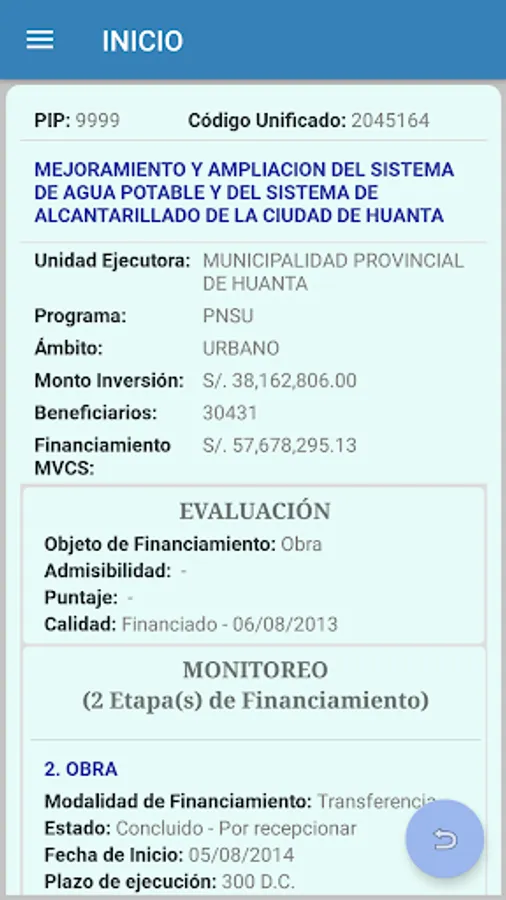 INICIO

PIP: 9999 Código Unificado: 2045164

MEJORAMIENTO Y AMPLIACION DEL SISTEMA DE AGUA POTABLE Y DEL SISTEMA DE ALCANTARILLADO DE LA CIUDAD DE HUANTA

Unidad Ejecutora: MUNICIPALIDAD PROVINCIAL DE HUANTA
Programa: PNSU
Ámbito: URBANO
Monto Inversión: S/. 38,162,806.00
Beneficiarios: 30431
Financiamiento MVCS: S/. 57,678,295.13

EVALUACIÓN
Objeto de Financiamiento: Obra
Admisibilidad: -
Puntaje: -
Calidad: Financiado - 06/08/2013

MONITOREO
(2 Etapa(s) de Financiamiento)

2. OBRA
Modalidad de Financiamiento: Transferencia
Estado: Concluido - Por recepcionar
Fecha de Inicio: 05/08/2014
Plazo de ejecución: 300 D.C.